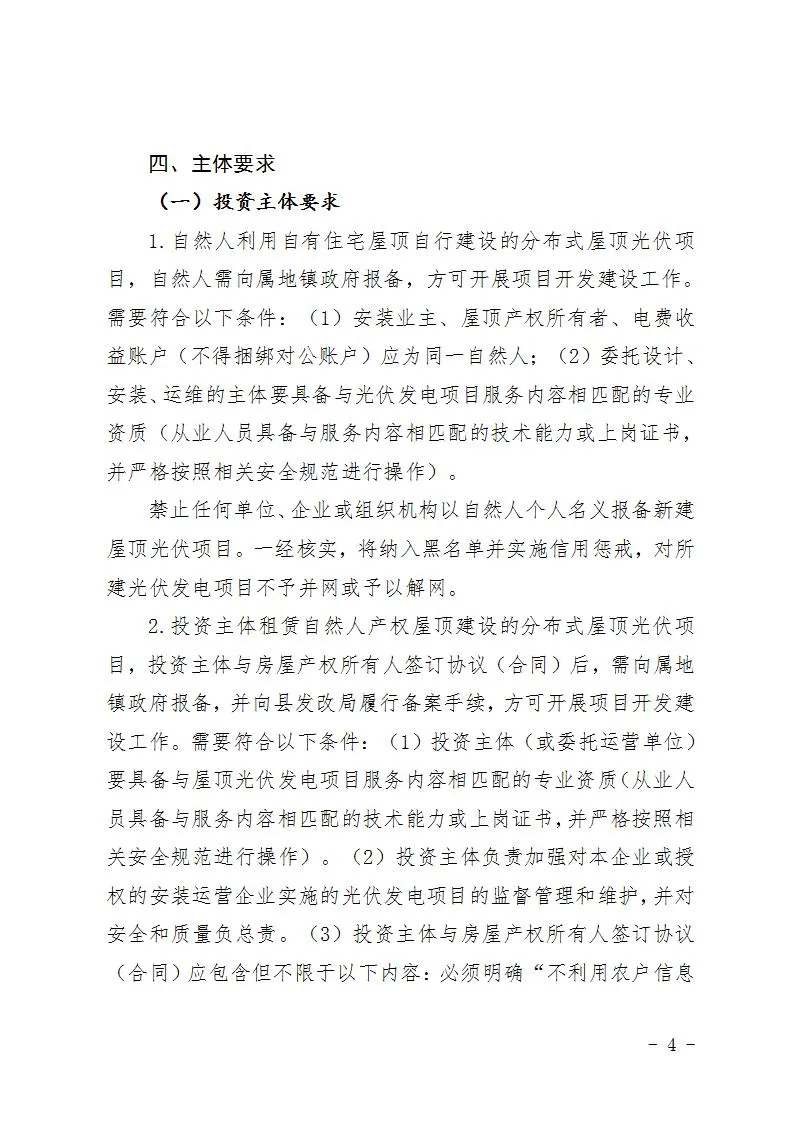 四、主体要求

（一）投资主体要求

1.自然人利用自有住宅屋顶自行建设的分布式屋顶光伏项目，自然人需向属地镇政府报备，方可开展项目开发建设工作。需要符合以下条件：（1）安装业主、屋顶产权所有者、电费收益账户（不得捆绑对公账户）应为同一自然人；（2）委托设计、安装、运维的主体要具备与光伏发电项目服务内容相匹配的专业资质（从业人员具备与服务内容相匹配的技术能力或上岗证书，并严格按照相关安全规范进行操作）。

禁止任何单位、企业或组织机构以自然人个人名义报备新建屋顶光伏项目。一经核实，将纳入黑名单并实施信用惩戒，对所建光伏发电项目不予并网或予以解网。

2.投资主体租赁自然人产权屋顶建设的分布式屋顶光伏项目，投资主体与房屋产权所有人签订协议（合同）后，需向属地镇政府报备，并向县发改局履行备案手续，方可开展项目开发建设工作。需要符合以下条件：（1）投资主体（或委托运营单位）要具备与屋顶光伏发电项目服务内容相匹配的专业资质（从业人员具备与服务内容相匹配的技术能力或上岗证书，并严格按照相关安全规范进行操作）。（2）投资主体负责加强对本企业或授权的安装运营企业实施的光伏发电项目的监督管理和维护，并对安全和质量负总责。（3）投资主体与房屋产权所有人签订协议（合同）应包含但不限于以下内容：必须明确“不利用农户信息

- 4 -